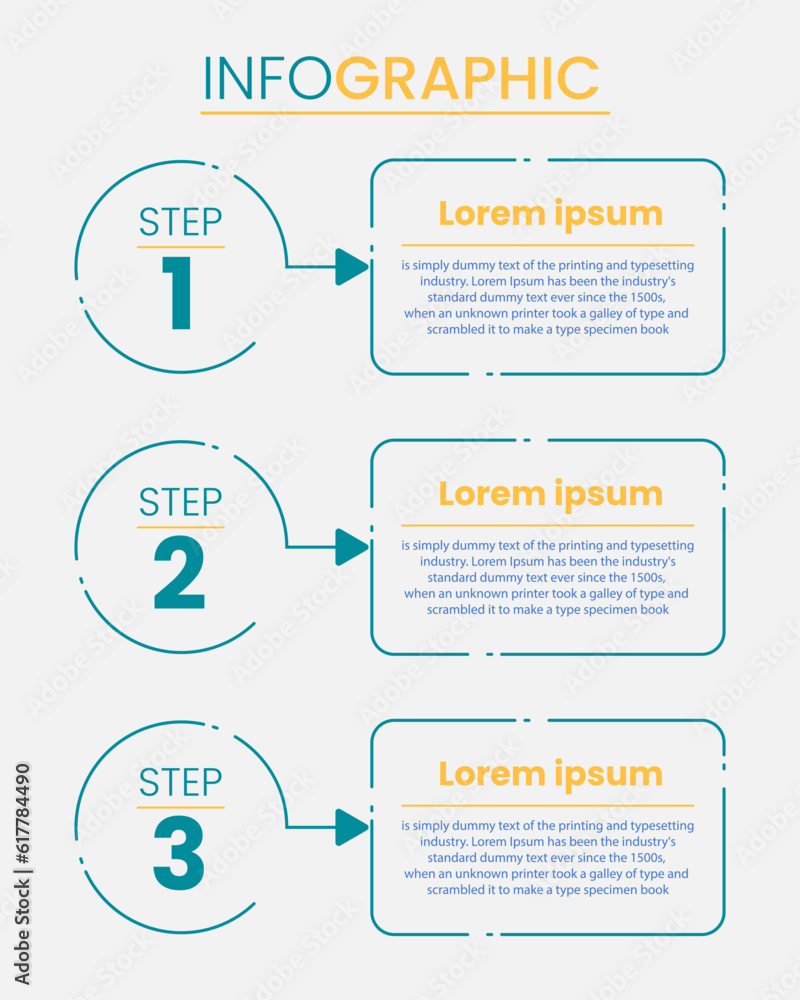 INFOGRAPHIC

STEP
1

Lorem ipsum

is simply dummy text of the printing and typesetting industry. Lorem Ipsum has been the industry's standard dummy text ever since the 1500s, when an unknown printer took a galley of type and scrambled it to make a type specimen book

STEP
2

Lorem ipsum

is simply dummy text of the printing and typesetting industry. Lorem Ipsum has been the industry's standard dummy text ever since the 1500s, when an unknown printer took a galley of type and scrambled it to make a type specimen book

STEP
3

Lorem ipsum

is simply dummy text of the printing and typesetting industry. Lorem Ipsum has been the industry's standard dummy text ever since the 1500s, when an unknown printer took a galley of type and scrambled it to make a type specimen book

Adobe Stock | #617784490